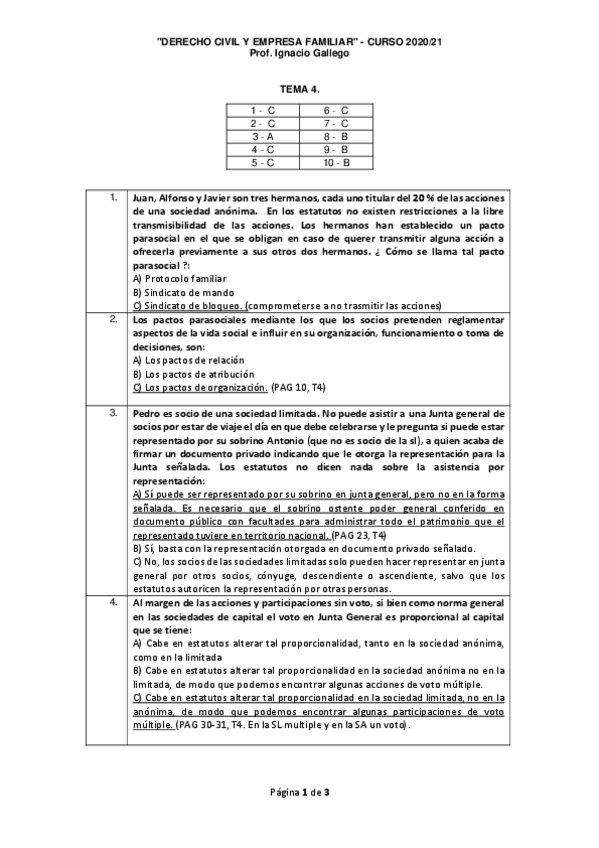 "DERECHO CIVIL Y EMPRESA FAMILIAR" - CURSO 2020/21
Prof. Ignacio Gallego

TEMA 4.

| 1 - C | 6 - C |
|---|---|
| 2 - C | 7 - C |
| 3 - A | 8 - B |
| 4 - C | 9 - B |
| 5 - C | 10 - B |

| | |
|---|---|
| 1. | Juan, Alfonso y Javier son tres hermanos, cada uno titular del 20 % de las acciones de una sociedad anónima. En los estatutos no existen restricciones a la libre transmisibilidad de las acciones. Los hermanos han establecido un pacto parasocial en el que se obligan en caso de querer transmitir alguna acción a ofrecerla previamente a sus otros dos hermanos. ¿ Cómo se llama tal pacto parasocial ?: A) Protocolo familiar B) Sindicato de mando C) Sindicato de bloqueo. (comprometerse a no trasmitir las acciones) |
| 2. | Los pactos parasociales mediante los que los socios pretenden reglamentar aspectos de la vida social e influir en su organización, funcionamiento o toma de decisiones, son: A) Los pactos de relación B) Los pactos de atribución C) Los pactos de organización. (PAG 10, T4) |
| 3. | Pedro es socio de una sociedad limitada. No puede asistir a una Junta general de socios por estar de viaje el día en que debe celebrarse y le pregunta si puede estar representado por su sobrino Antonio (que no es socio de la sl), a quien acaba de firmar un documento privado indicando que le otorga la representación para la Junta señalada. Los estatutos no dicen nada sobre la asistencia por representación: A) Sí puede ser representado por su sobrino en junta general, pero no en la forma señalada. Es necesario que el sobrino ostente poder general conferido en documento público con facultades para administrar todo el patrimonio que el representado tuviere en territorio nacional. (PAG 23, T4) B) Sí, basta con la representación otorgada en documento privado señalado. C) No, los socios de las sociedades limitadas solo pueden hacer representar en junta general por otros socios, cónyuge, descendiente o ascendiente, salvo que los estatutos autoricen la representación por otras personas. |
| 4. | Al margen de las acciones y participaciones sin voto, si bien como norma general en las sociedades de capital el voto en Junta General es proporcional al capital que se tiene: A) Cabe en estatutos alterar tal proporcionalidad, tanto en la sociedad anónima, como en la limitada B) Cabe en estatutos alterar tal proporcionalidad en la sociedad anónima no en la limitada, de modo que podemos encontrar algunas acciones de voto múltiple. C) Cabe en estatutos alterar tal proporcionalidad en la sociedad limitada, no en la anónima, de modo que podemos encontrar algunas participaciones de voto múltiple. (PAG 30-31, T4. En la SL multiple y en la SA un voto). |

Página 1 de 3